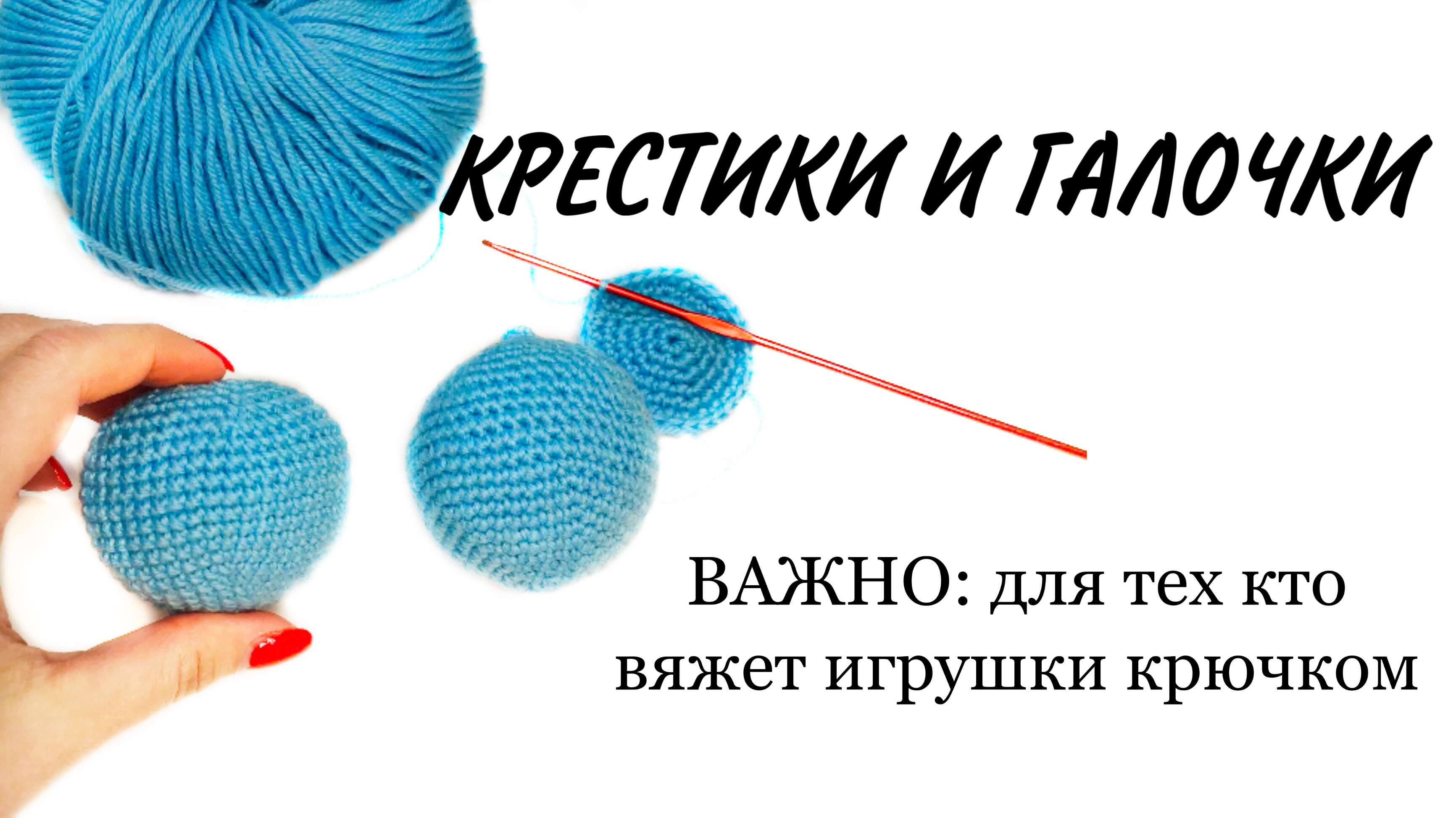 КРЕСТИКИ И ГАЛОЧКИ

ВАЖНО: для тех кто вяжет игрушки крючком